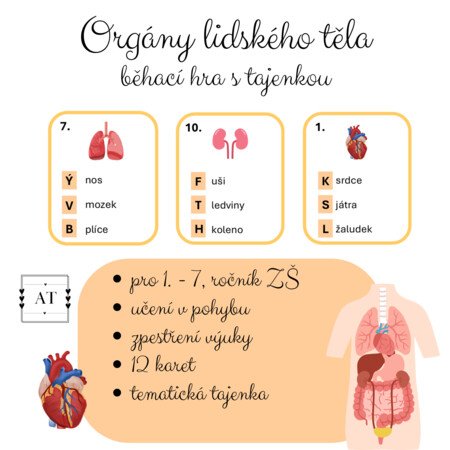 Orgány lidského těla
běhací hra s tajenkou

7.

Ý nos
V mozek
B plíce

10.

F uši
T ledviny
H koleno

1.

K srdce
S játra
L žaludek

AT

• pro 1. - 7, ročník ZŠ
• učení v pohybu
• zpestření výuky
• 12 karet
• tematická tajenka